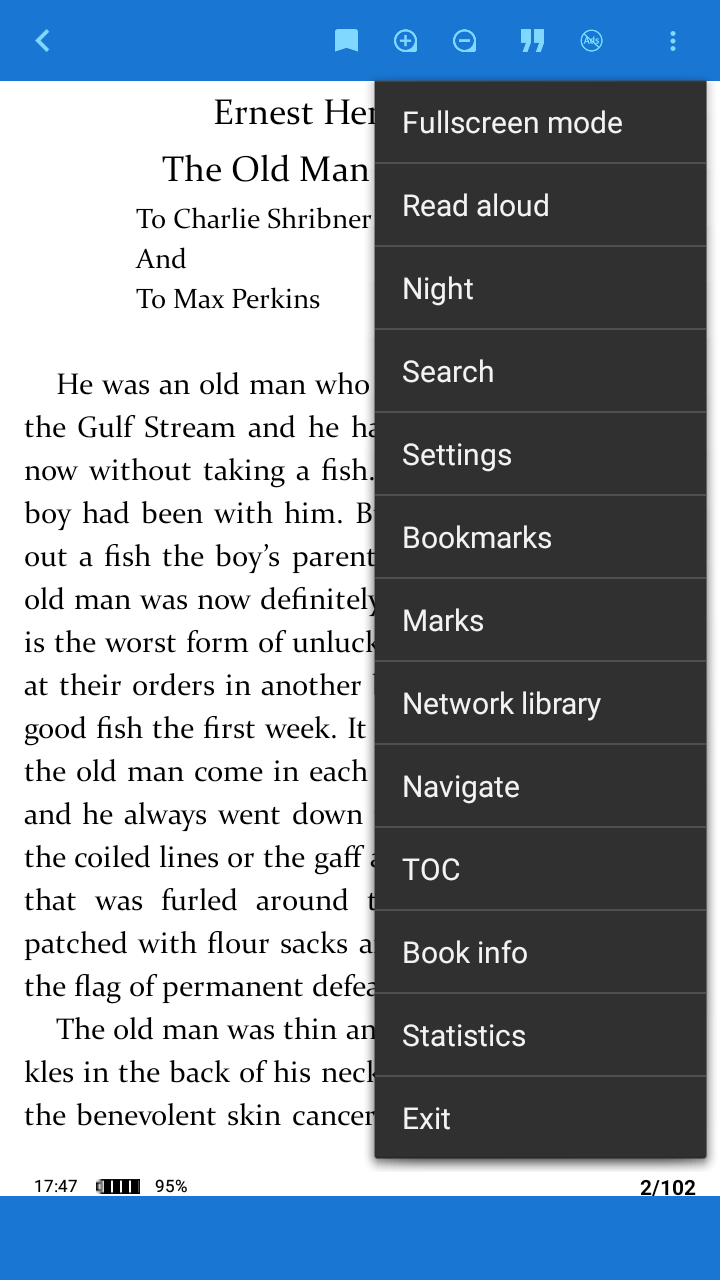 Ernest Her
The Old Man
To Charlie Shribner
And
To Max Perkins

He was an old man who
the Gulf Stream and he ha
now without taking a fish.
boy had been with him. B
out a fish the boy's parent
old man was now definitely
is the worst form of unluck
at their orders in another
good fish the first week. It
the old man come in each
and he always went down
the coiled lines or the gaff a
that was furled around t
patched with flour sacks a
the flag of permanent defea

The old man was thin an
kles in the back of his neck
the benevolent skin cancer

Fullscreen mode
Read aloud
Night
Search
Settings
Bookmarks
Marks
Network library
Navigate
TOC
Book info
Statistics
Exit

17:47 95%
2/102